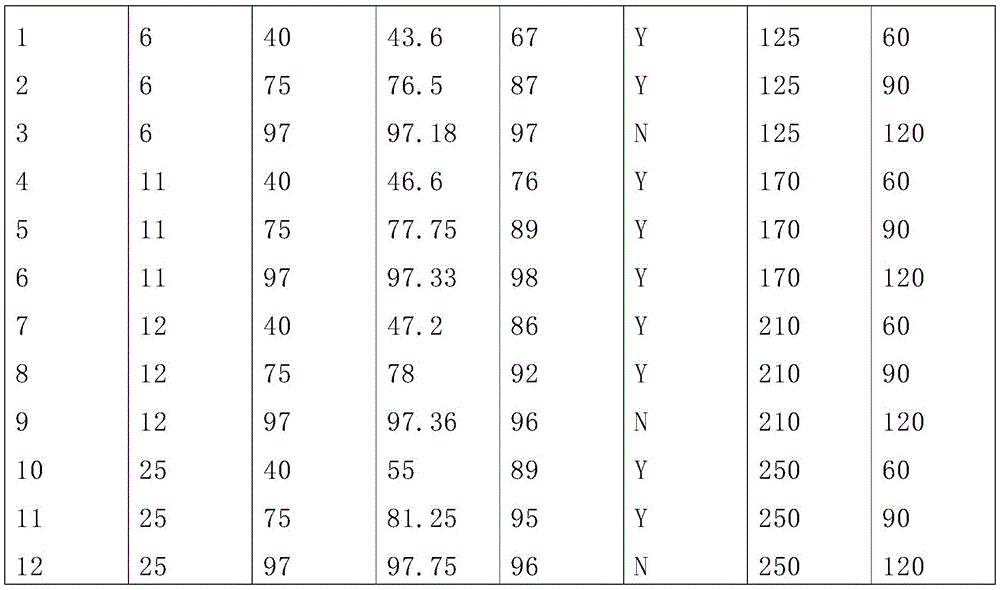 | 1 | 6 | 40 | 43.6 | 67 | Y | 125 | 60 |
|---|---|---|---|---|---|---|---|
| 2 | 6 | 75 | 76.5 | 87 | Y | 125 | 90 |
| 3 | 6 | 97 | 97.18 | 97 | N | 125 | 120 |
| 4 | 11 | 40 | 46.6 | 76 | Y | 170 | 60 |
| 5 | 11 | 75 | 77.75 | 89 | Y | 170 | 90 |
| 6 | 11 | 97 | 97.33 | 98 | Y | 170 | 120 |
| 7 | 12 | 40 | 47.2 | 86 | Y | 210 | 60 |
| 8 | 12 | 75 | 78 | 92 | Y | 210 | 90 |
| 9 | 12 | 97 | 97.36 | 96 | N | 210 | 120 |
| 10 | 25 | 40 | 55 | 89 | Y | 250 | 60 |
| 11 | 25 | 75 | 81.25 | 95 | Y | 250 | 90 |
| 12 | 25 | 97 | 97.75 | 96 | N | 250 | 120 |